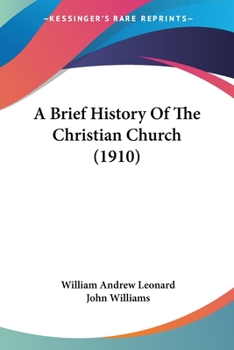 —KESSINGER'S RARE REPRINTS—

A Brief History Of The Christian Church (1910)

William Andrew Leonard
John Williams